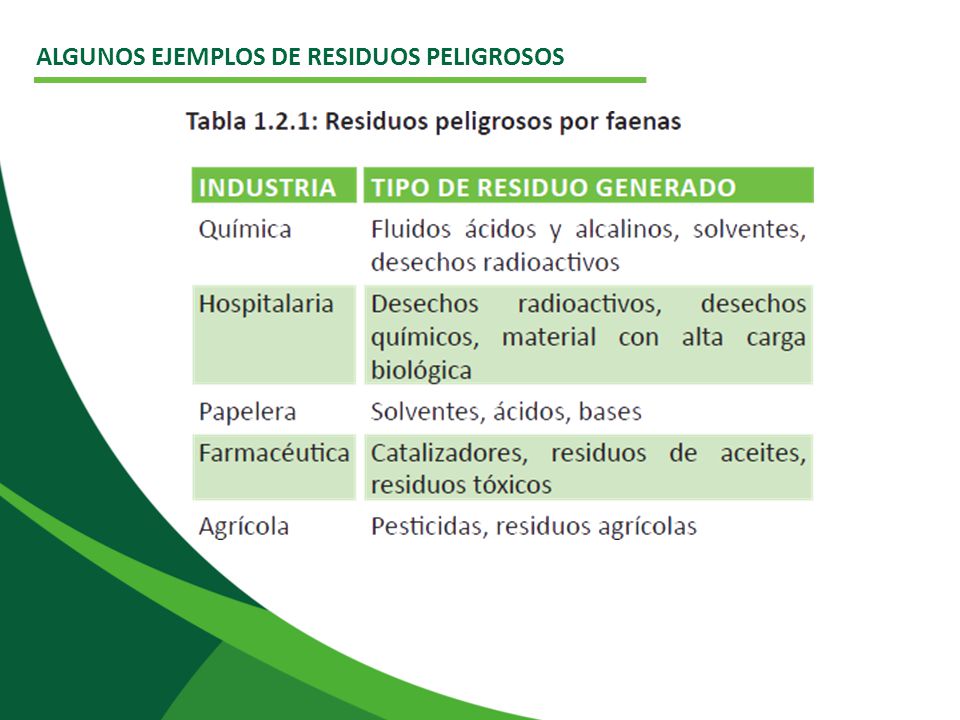 ALGUNOS EJEMPLOS DE RESIDUOS PELIGROSOS

Tabla 1.2.1: Residuos peligrosos por faenas

| INDUSTRIA | TIPO DE RESIDUO GENERADO |
|---|---|
| Química | Fluidos ácidos y alcalinos, solventes, desechos radioactivos |
| Hospitalaria | Desechos radioactivos, desechos químicos, material con alta carga biológica |
| Papelera | Solventes, ácidos, bases |
| Farmacéutica | Catalizadores, residuos de aceites, residuos tóxicos |
| Agrícola | Pesticidas, residuos agrícolas |